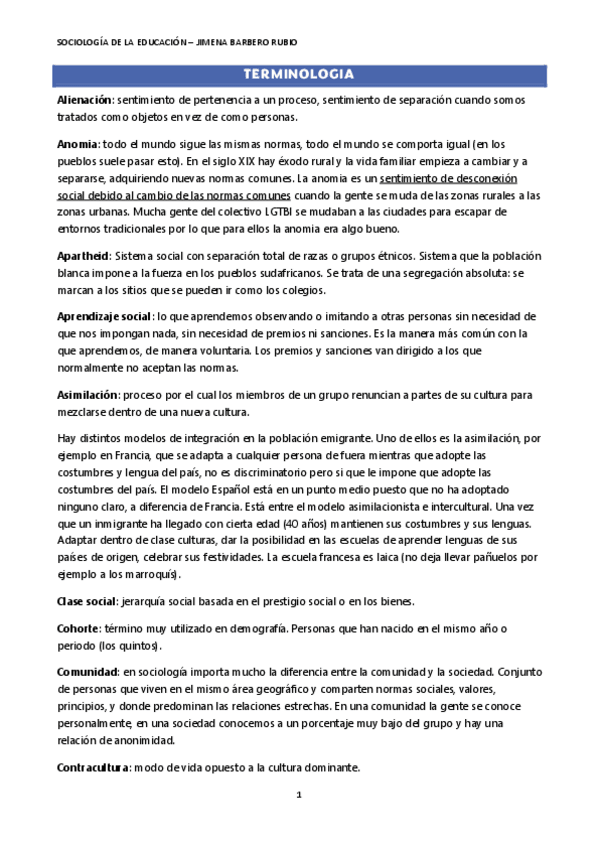 SOCIOLOGÍA DE LA EDUCACIÓN – JIMENA BARBERO RUBIO

TERMINOLOGIA

Alienación: sentimiento de pertenencia a un proceso, sentimiento de separación cuando somos tratados como objetos en vez de como personas.

Anomia: todo el mundo sigue las mismas normas, todo el mundo se comporta igual (en los pueblos suele pasar esto). En el siglo XIX hay éxodo rural y la vida familiar empieza a cambiar y a separarse, adquiriendo nuevas normas comunes. La anomia es un sentimiento de desconexión social debido al cambio de las normas comunes cuando la gente se muda de las zonas rurales a las zonas urbanas. Mucha gente del colectivo LGTBI se mudaban a las ciudades para escapar de entornos tradicionales por lo que para ellos la anomia era algo bueno.

Apartheid: Sistema social con separación total de razas o grupos étnicos. Sistema que la población blanca impone a la fuerza en los pueblos sudafricanos. Se trata de una segregación absoluta: se marcan a los sitios que se pueden ir como los colegios.

Aprendizaje social: lo que aprendemos observando o imitando a otras personas sin necesidad de que nos impongan nada, sin necesidad de premios ni sanciones. Es la manera más común con la que aprendemos, de manera voluntaria. Los premios y sanciones van dirigido a los que normalmente no aceptan las normas.

Asimilación: proceso por el cual los miembros de un grupo renuncian a partes de su cultura para mezclarse dentro de una nueva cultura.

Hay distintos modelos de integración en la población emigrante. Uno de ellos es la asimilación, por ejemplo en Francia, que se adapta a cualquier persona de fuera mientras que adopte las costumbres y lengua del país, no es discriminatorio pero si que le impone que adopte las costumbres del país. El modelo Español está en un punto medio puesto que no ha adoptado ninguno claro, a diferencia de Francia. Está entre el modelo asimilacionista e intercultural. Una vez que un inmigrante ha llegado con cierta edad (40 años) mantienen sus costumbres y sus lenguas. Adaptar dentro de clase culturas, dar la posibilidad en las escuelas de aprender lenguas de sus países de origen, celebrar sus festividades. La escuela francesa es laica (no deja llevar pañuelos por ejemplo a los marroquís).

Clase social: jerarquía social basada en el prestigio social o en los bienes.

Cohorte: término muy utilizado en demografía. Personas que han nacido en el mismo año o periodo (los quintos).

Comunidad: en sociología importa mucho la diferencia entre la comunidad y la sociedad. Conjunto de personas que viven en el mismo área geográfico y comparten normas sociales, valores, principios, y donde predominan las relaciones estrechas. En una comunidad la gente se conoce personalmente, en una sociedad conocemos a un porcentaje muy bajo del grupo y hay una relación de anonimidad.

Contracultura: modo de vida opuesto a la cultura dominante.

1